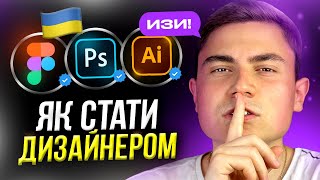 ИЗИ!

Ps

Ai

ЯК СТАТИ
ДИЗАЙНЕРОМ